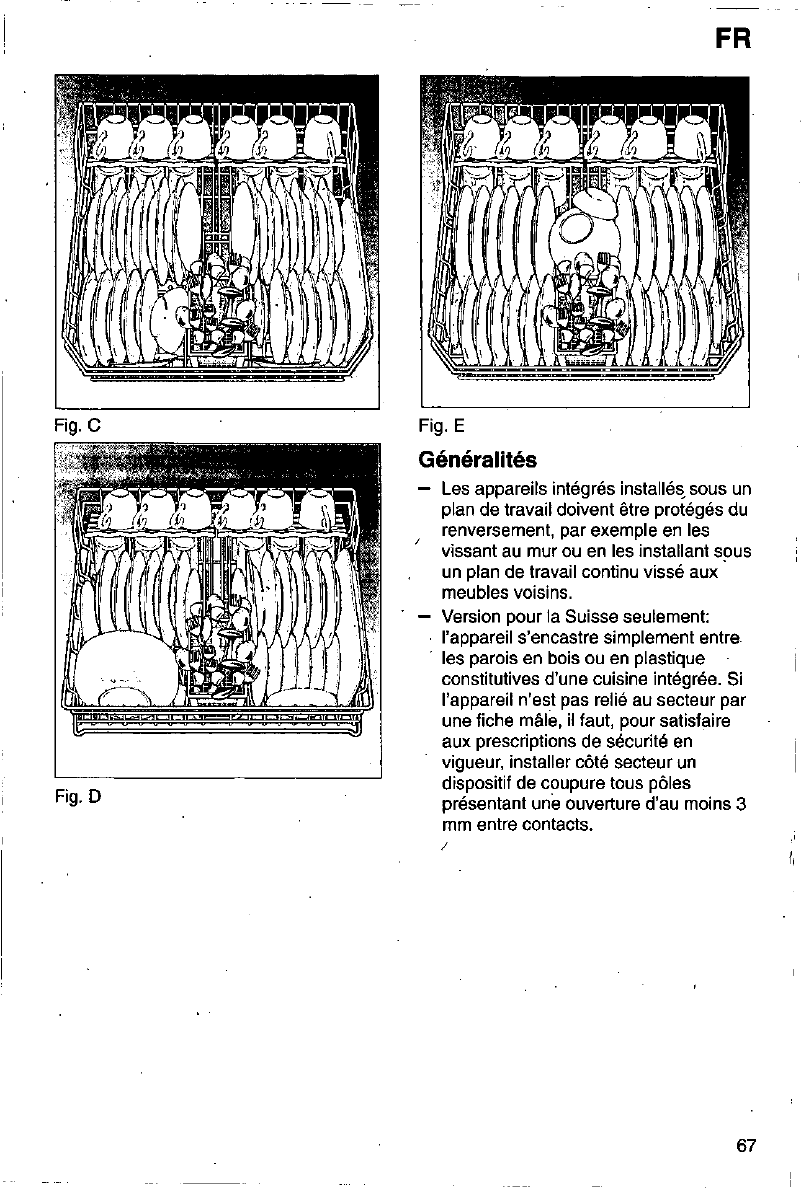 FR

Fig. C

Fig. D

Fig. E

Généralités

– Les appareils intégrés installés sous un plan de travail doivent être protégés du renversement, par exemple en les vissant au mur ou en les installant sous un plan de travail continu vissé aux meubles voisins.

– Version pour la Suisse seulement: l'appareil s'encastre simplement entre les parois en bois ou en plastique constitutives d'une cuisine intégrée. Si l'appareil n'est pas relié au secteur par une fiche mâle, il faut, pour satisfaire aux prescriptions de sécurité en vigueur, installer côté secteur un dispositif de coupure tous pôles présentant une ouverture d'au moins 3 mm entre contacts.

67